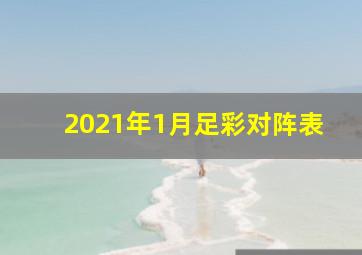 2021年1月足彩对阵表